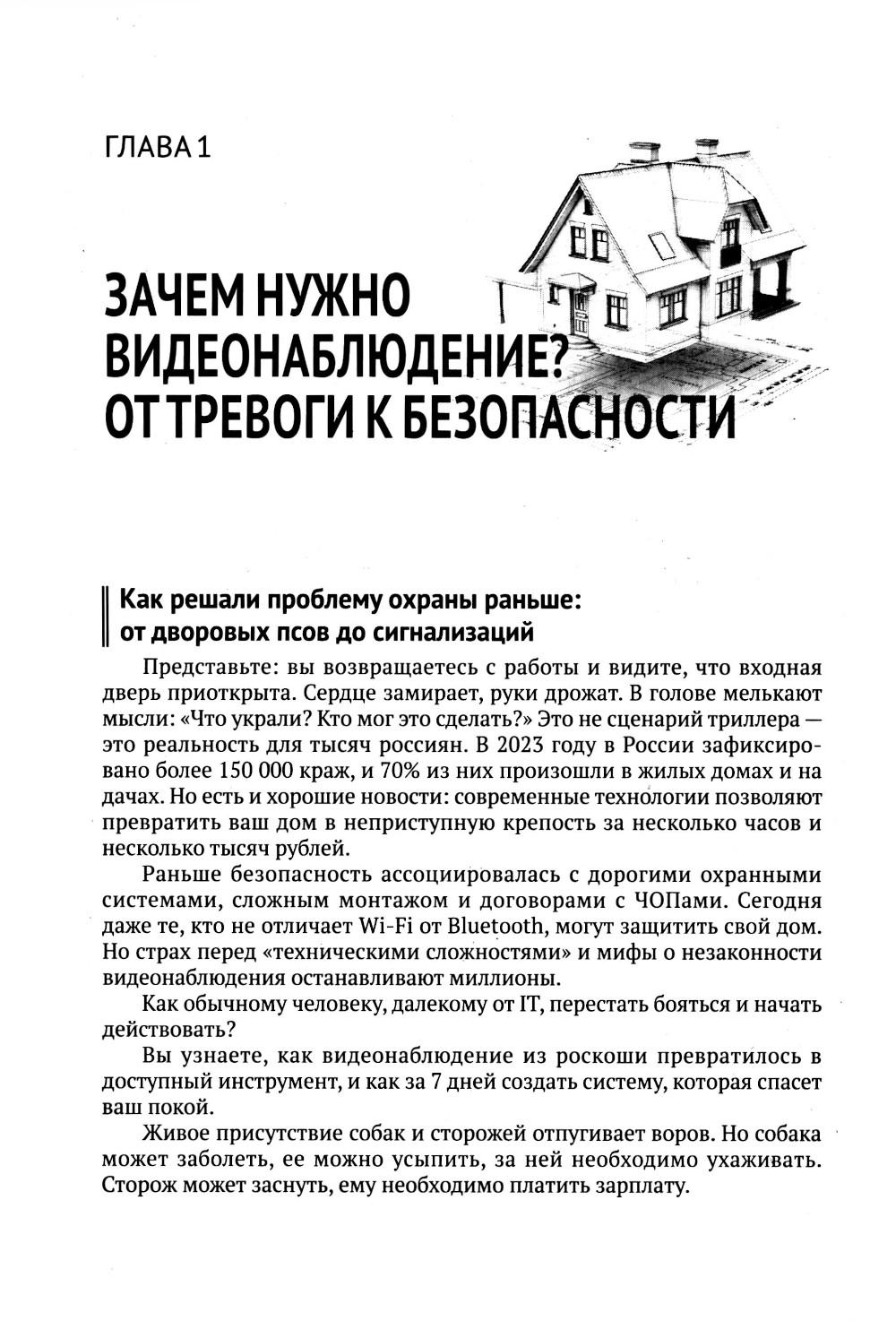 ГЛАВА 1

ЗАЧЕМ НУЖНО ВИДЕОНАБЛЮДЕНИЕ? ОТ ТРЕВОГИ К БЕЗОПАСНОСТИ

Как решали проблему охраны раньше: от дворовых псов до сигнализаций

Представьте: вы возвращаетесь с работы и видите, что входная дверь приоткрыта. Сердце замирает, руки дрожат. В голове мелькают мысли: «Что украли? Кто мог это сделать?» Это не сценарий триллера — это реальность для тысяч россиян. В 2023 году в России зафиксировано более 150 000 краж, и 70% из них произошли в жилых домах и на дачах. Но есть и хорошие новости: современные технологии позволяют превратить ваш дом в неприступную крепость за несколько часов и несколько тысяч рублей.

Раньше безопасность ассоциировалась с дорогими охранными системами, сложным монтажом и договорами с ЧОПами. Сегодня даже те, кто не отличает Wi-Fi от Bluetooth, могут защитить свой дом. Но страх перед «техническими сложностями» и мифы о незаконности видеонаблюдения останавливают миллионы.

Как обычному человеку, далекому от IT, перестать бояться и начать действовать?

Вы узнаете, как видеонаблюдение из роскоши превратилось в доступный инструмент, и как за 7 дней создать систему, которая спасет ваш покой.

Живое присутствие собак и сторожей отпугивает воров. Но собака может заболеть, ее можно усыпить, за ней необходимо ухаживать. Сторож может заснуть, ему необходимо платить зарплату.